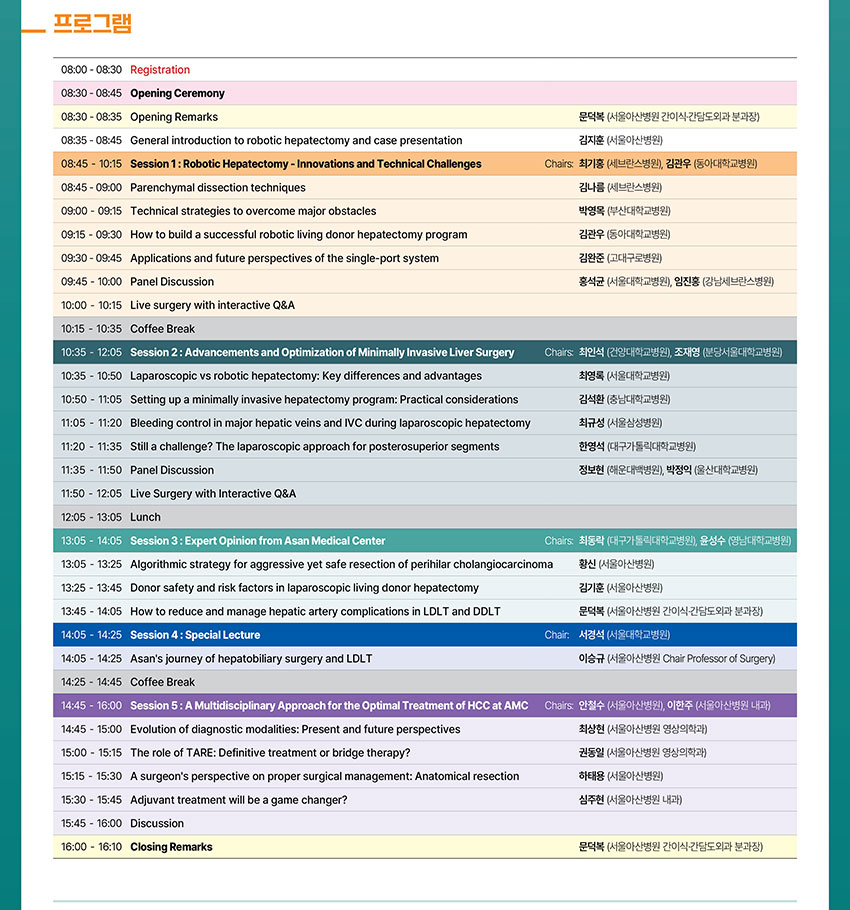 프로그램

| | | |
|---|---|---|
| 08:00 - 08:30 | Registration | |
| 08:30 - 08:45 | Opening Ceremony | |
| 08:30 - 08:35 | Opening Remarks | 문덕복 (서울아산병원 간이식·간담도외과 분과장) |
| 08:35 - 08:45 | General introduction to robotic hepatectomy and case presentation | 김지훈 (서울아산병원) |
| 08:45 - 10:15 | Session 1 : Robotic Hepatectomy - Innovations and Technical Challenges | Chairs: 최기홍 (세브란스병원), 김관우 (동아대학교병원) |
| 08:45 - 09:00 | Parenchymal dissection techniques | 김나름 (세브란스병원) |
| 09:00 - 09:15 | Technical strategies to overcome major obstacles | 박영목 (부산대학교병원) |
| 09:15 - 09:30 | How to build a successful robotic living donor hepatectomy program | 김관우 (동아대학교병원) |
| 09:30 - 09:45 | Applications and future perspectives of the single-port system | 김완준 (고대구로병원) |
| 09:45 - 10:00 | Panel Discussion | 홍석균 (서울대학교병원), 임진홍 (강남세브란스병원) |
| 10:00 - 10:15 | Live surgery with interactive Q&A | |
| 10:15 - 10:35 | Coffee Break | |
| 10:35 - 12:05 | Session 2 : Advancements and Optimization of Minimally Invasive Liver Surgery | Chairs: 최인석 (건양대학교병원), 조재영 (분당서울대학교병원) |
| 10:35 - 10:50 | Laparoscopic vs robotic hepatectomy: Key differences and advantages | 최영록 (서울대학교병원) |
| 10:50 - 11:05 | Setting up a minimally invasive hepatectomy program: Practical considerations | 김석환 (충남대학교병원) |
| 11:05 - 11:20 | Bleeding control in major hepatic veins and IVC during laparoscopic hepatectomy | 최규성 (서울삼성병원) |
| 11:20 - 11:35 | Still a challenge? The laparoscopic approach for posterosuperior segments | 한영석 (대구가톨릭대학교병원) |
| 11:35 - 11:50 | Panel Discussion | 정보현 (해운대백병원), 박정익 (울산대학교병원) |
| 11:50 - 12:05 | Live Surgery with Interactive Q&A | |
| 12:05 - 13:05 | Lunch | |
| 13:05 - 14:05 | Session 3 : Expert Opinion from Asan Medical Center | Chairs: 최동락 (대구가톨릭대학교병원), 윤성수 (영남대학교병원) |
| 13:05 - 13:25 | Algorithmic strategy for aggressive yet safe resection of perihilar cholangiocarcinoma | 황신 (서울아산병원) |
| 13:25 - 13:45 | Donor safety and risk factors in laparoscopic living donor hepatectomy | 김기훈 (서울아산병원) |
| 13:45 - 14:05 | How to reduce and manage hepatic artery complications in LDLT and DDLT | 문덕복 (서울아산병원 간이식·간담도외과 분과장) |
| 14:05 - 14:25 | Session 4 : Special Lecture | Chair: 서경석 (서울대학교병원) |
| 14:05 - 14:25 | Asan's journey of hepatobiliary surgery and LDLT | 이승규 (서울아산병원 Chair Professor of Surgery) |
| 14:25 - 14:45 | Coffee Break | |
| 14:45 - 16:00 | Session 5 : A Multidisciplinary Approach for the Optimal Treatment of HCC at AMC | Chairs: 안철수 (서울아산병원), 이한주 (서울아산병원 내과) |
| 14:45 - 15:00 | Evolution of diagnostic modalities: Present and future perspectives | 최상현 (서울아산병원 영상의학과) |
| 15:00 - 15:15 | The role of TARE: Definitive treatment or bridge therapy? | 권동일 (서울아산병원 영상의학과) |
| 15:15 - 15:30 | A surgeon's perspective on proper surgical management: Anatomical resection | 하태용 (서울아산병원) |
| 15:30 - 15:45 | Adjuvant treatment will be a game changer? | 심주현 (서울아산병원 내과) |
| 15:45 - 16:00 | Discussion | |
| 16:00 - 16:10 | Closing Remarks | 문덕복 (서울아산병원 간이식·간담도외과 분과장) |